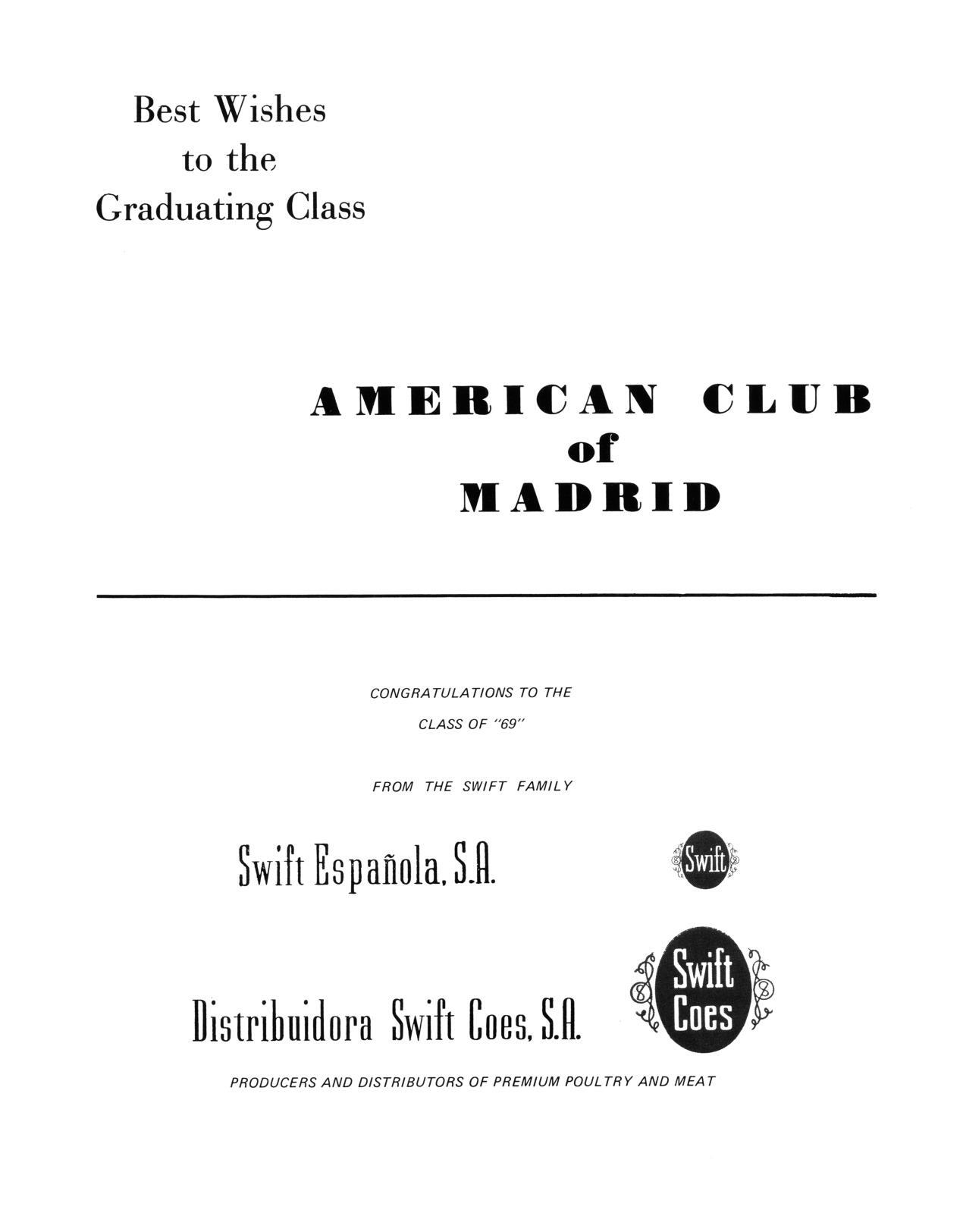 Best Wishes
to the
Graduating Class

AMERICAN CLUB
of
MADRID

CONGRATULATIONS TO THE
CLASS OF "69"

FROM THE SWIFT FAMILY

Swift Española, S.A.

Swift

Distribuidora Swift Coes, S.A.

Swift
Coes

PRODUCERS AND DISTRIBUTORS OF PREMIUM POULTRY AND MEAT